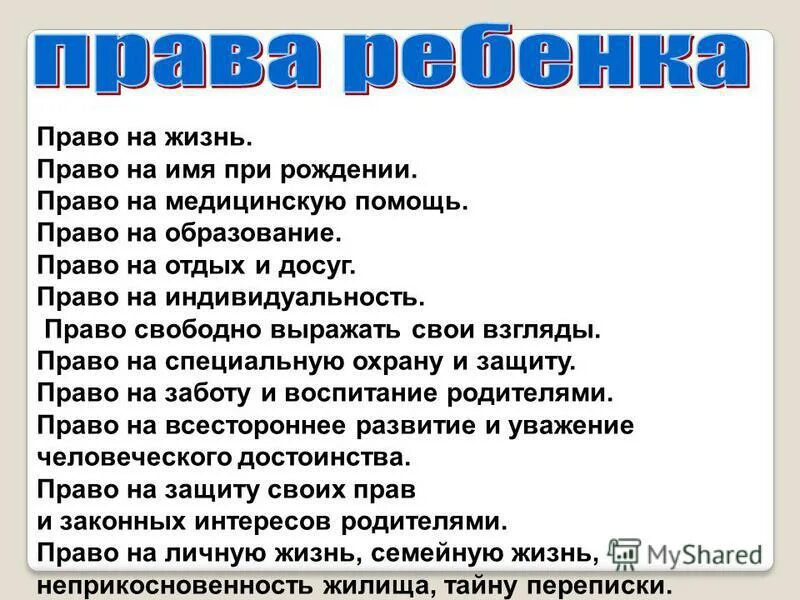 права ребенка

Право на жизнь.
Право на имя при рождении.
Право на медицинскую помощь.
Право на образование.
Право на отдых и досуг.
Право на индивидуальность.
Право свободно выражать свои взгляды.
Право на специальную охрану и защиту.
Право на заботу и воспитание родителями.
Право на всестороннее развитие и уважение человеческого достоинства.
Право на защиту своих прав и законных интересов родителями.
Право на личную жизнь, семейную жизнь, неприкосновенность жилища, тайну переписки.

MyShared